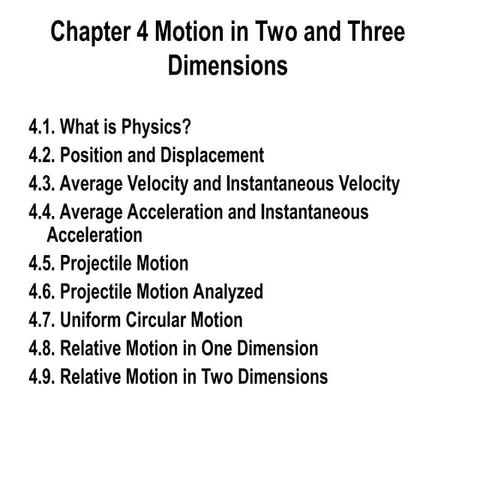 Chapter 4 Motion in Two and Three Dimensions

4.1. What is Physics?
4.2. Position and Displacement
4.3. Average Velocity and Instantaneous Velocity
4.4. Average Acceleration and Instantaneous Acceleration
4.5. Projectile Motion
4.6. Projectile Motion Analyzed
4.7. Uniform Circular Motion
4.8. Relative Motion in One Dimension
4.9. Relative Motion in Two Dimensions